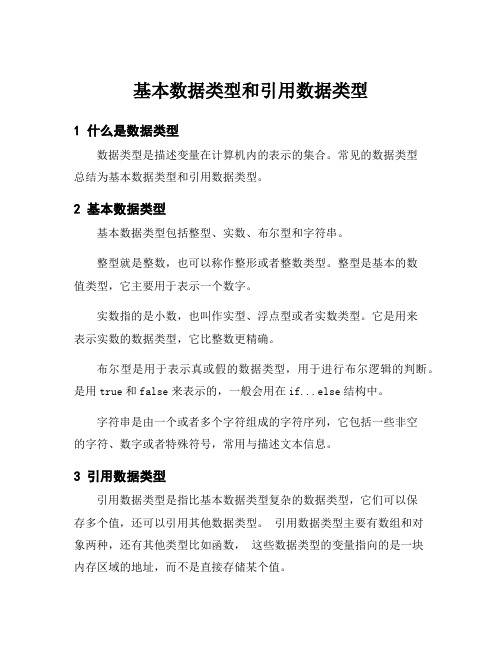 基本数据类型和引用数据类型

1 什么是数据类型

数据类型是描述变量在计算机内的表示的集合。常见的数据类型总结为基本数据类型和引用数据类型。

2 基本数据类型

基本数据类型包括整型、实数、布尔型和字符串。

整型就是整数，也可以称作整形或者整数类型。整型是基本的数值类型，它主要用于表示一个数字。

实数指的是小数，也叫作实型、浮点型或者实数类型。它是用来表示实数的数据类型，它比整数更精确。

布尔型是用于表示真或假的数据类型，用于进行布尔逻辑的判断。是用 true 和 false 来表示的，一般会用在 if...else 结构中。

字符串是由一个或者多个字符组成的字符序列，它包括一些非空的字符、数字或者特殊符号，常用与描述文本信息。

3 引用数据类型

引用数据类型是指比基本数据类型复杂的数据类型，它们可以保存多个值，还可以引用其他数据类型。 引用数据类型主要有数组和对象两种，还有其他类型比如函数， 这些数据类型的变量指向的是一块内存区域的地址，而不是直接存储某个值。